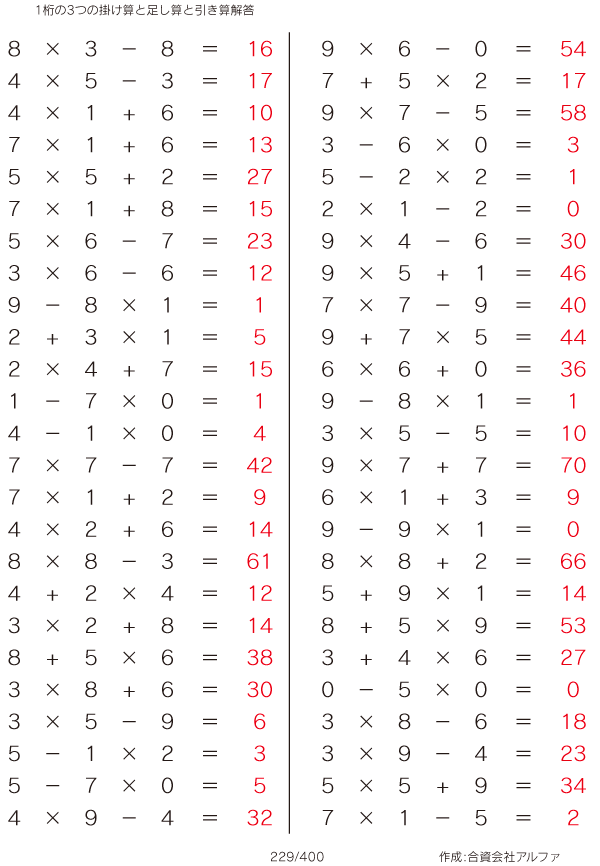 1桁の3つの掛け算と足し算と引き算解答

$8 \times 3 - 8 = 16$
$4 \times 5 - 3 = 17$
$4 \times 1 + 6 = 10$
$7 \times 1 + 6 = 13$
$5 \times 5 + 2 = 27$
$7 \times 1 + 8 = 15$
$5 \times 6 - 7 = 23$
$3 \times 6 - 6 = 12$
$9 - 8 \times 1 = 1$
$2 + 3 \times 1 = 5$
$2 \times 4 + 7 = 15$
$1 - 7 \times 0 = 1$
$4 - 1 \times 0 = 4$
$7 \times 7 - 7 = 42$
$7 \times 1 + 2 = 9$
$4 \times 2 + 6 = 14$
$8 \times 8 - 3 = 61$
$4 + 2 \times 4 = 12$
$3 \times 2 + 8 = 14$
$8 + 5 \times 6 = 38$
$3 \times 8 + 6 = 30$
$3 \times 5 - 9 = 6$
$5 - 1 \times 2 = 3$
$5 - 7 \times 0 = 5$
$4 \times 9 - 4 = 32$

$9 \times 6 - 0 = 54$
$7 + 5 \times 2 = 17$
$9 \times 7 - 5 = 58$
$3 - 6 \times 0 = 3$
$5 - 2 \times 2 = 1$
$2 \times 1 - 2 = 0$
$9 \times 4 - 6 = 30$
$9 \times 5 + 1 = 46$
$7 \times 7 - 9 = 40$
$9 + 7 \times 5 = 44$
$6 \times 6 + 0 = 36$
$9 - 8 \times 1 = 1$
$3 \times 5 - 5 = 10$
$9 \times 7 + 7 = 70$
$6 \times 1 + 3 = 9$
$9 - 9 \times 1 = 0$
$8 \times 8 + 2 = 66$
$5 + 9 \times 1 = 14$
$8 + 5 \times 9 = 53$
$3 + 4 \times 6 = 27$
$0 - 5 \times 0 = 0$
$3 \times 8 - 6 = 18$
$3 \times 9 - 4 = 23$
$5 \times 5 + 9 = 34$
$7 \times 1 - 5 = 2$

229/400

作成:合資会社アルファ